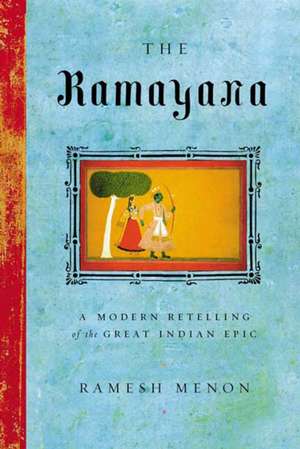 THE

Ramayana

A MODERN RETELLING
of the GREAT INDIAN EPIC

RAMESH MENON